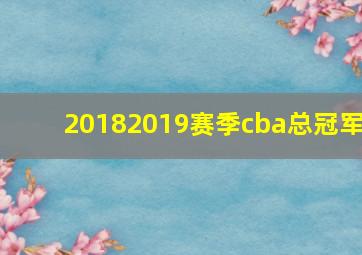 20182019赛季cba总冠军